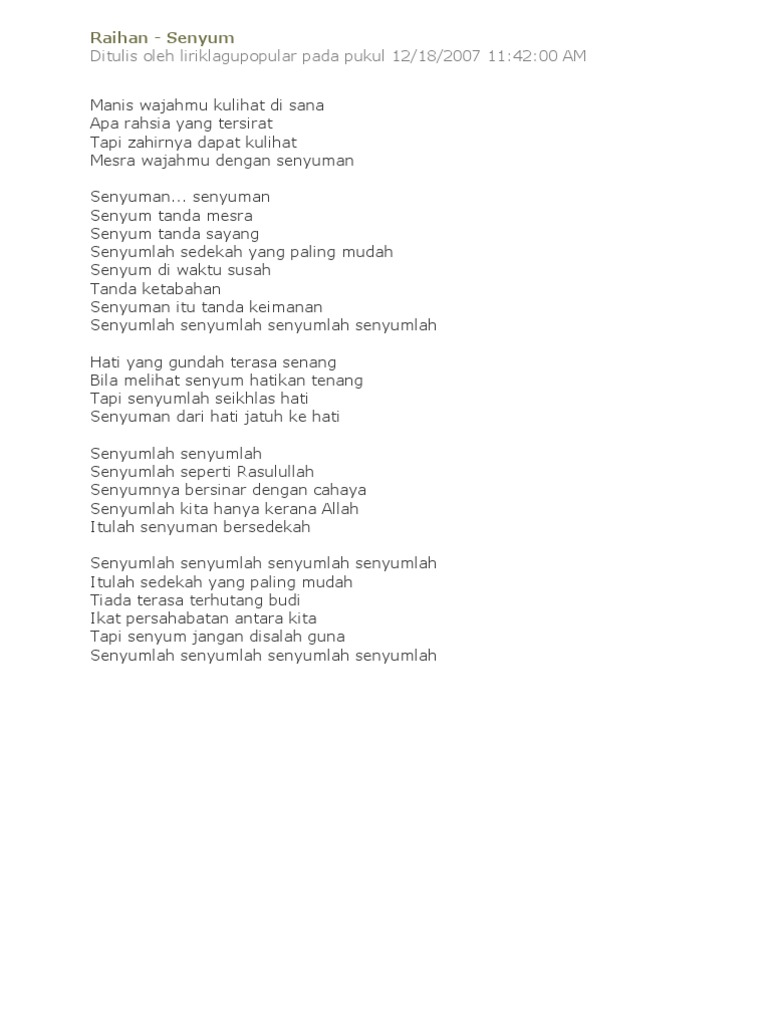 Raihan - Senyum
Ditulis oleh liriklagupopular pada pukul 12/18/2007 11:42:00 AM

Manis wajahmu kulihat di sana
Apa rahsia yang tersirat
Tapi zahirnya dapat kulihat
Mesra wajahmu dengan senyuman

Senyuman... senyuman
Senyum tanda mesra
Senyum tanda sayang
Senyumlah sedekah yang paling mudah
Senyum di waktu susah
Tanda ketabahan
Senyuman itu tanda keimanan
Senyumlah senyumlah senyumlah senyumlah

Hati yang gundah terasa senang
Bila melihat senyum hatikan tenang
Tapi senyumlah seikhlas hati
Senyuman dari hati jatuh ke hati

Senyumlah senyumlah
Senyumlah seperti Rasulullah
Senyumnya bersinar dengan cahaya
Senyumlah kita hanya kerana Allah
Itulah senyuman bersedekah

Senyumlah senyumlah senyumlah senyumlah
Itulah sedekah yang paling mudah
Tiada terasa terhutang budi
Ikat persahabatan antara kita
Tapi senyum jangan disalah guna
Senyumlah senyumlah senyumlah senyumlah